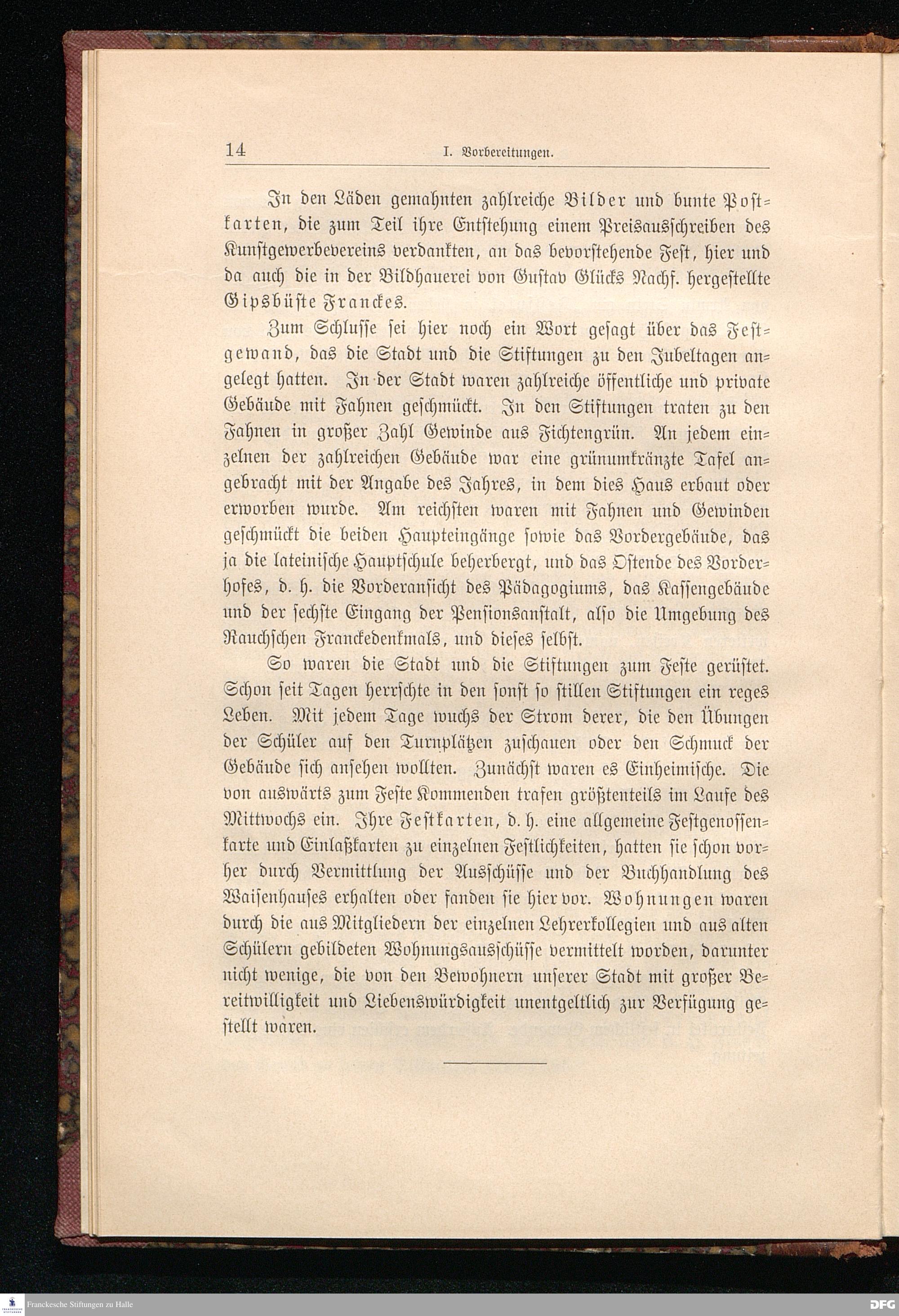 14 I. Vorbereitungen.

In den Läden gemahnten zahlreiche Bilder und bunte Postkarten, die zum Teil ihre Entstehung einem Preisausschreiben des Kunstgewerbevereins verdankten, an das bevorstehende Fest, hier und da auch die in der Bildhauerei von Gustav Glücks Nachf. hergestellte Gipsbüste Franckes.

Zum Schlusse sei hier noch ein Wort gesagt über das Festgewand, das die Stadt und die Stiftungen zu den Jubeltagen angelegt hatten. In der Stadt waren zahlreiche öffentliche und private Gebäude mit Fahnen geschmückt. In den Stiftungen traten zu den Fahnen in großer Zahl Gewinde aus Fichtengrün. An jedem einzelnen der zahlreichen Gebäude war eine grünumkränzte Tafel angebracht mit der Angabe des Jahres, in dem dies Haus erbaut oder erworben wurde. Am reichsten waren mit Fahnen und Gewinden geschmückt die beiden Haupteingänge sowie das Vordergebäude, das ja die lateinische Hauptschule beherbergt, und das Ostende des Vorderhofes, d. h. die Vorderansicht des Pädagogiums, das Kassengebäude und der sechste Eingang der Pensionsanstalt, also die Umgebung des Rauchschen Franckedenkmals, und dieses selbst.

So waren die Stadt und die Stiftungen zum Feste gerüstet. Schon seit Tagen herrschte in den sonst so stillen Stiftungen ein reges Leben. Mit jedem Tage wuchs der Strom derer, die den Übungen der Schüler auf den Turnplätzen zuschauen oder den Schmuck der Gebäude sich ansehen wollten. Zunächst waren es Einheimische. Die von auswärts zum Feste Kommenden trafen größtenteils im Laufe des Mittwochs ein. Ihre Festkarten, d. h. eine allgemeine Festgenossenkarte und Einlaßkarten zu einzelnen Festlichkeiten, hatten sie schon vorher durch Vermittlung der Ausschüsse und der Buchhandlung des Waisenhauses erhalten oder fanden sie hier vor. Wohnungen waren durch die aus Mitgliedern der einzelnen Lehrerkollegien und aus alten Schülern gebildeten Wohnungsausschüsse vermittelt worden, darunter nicht wenige, die von den Bewohnern unserer Stadt mit großer Bereitwilligkeit und Liebenswürdigkeit unentgeltlich zur Verfügung gestellt waren.

Franckesche Stiftungen zu Halle
DFG